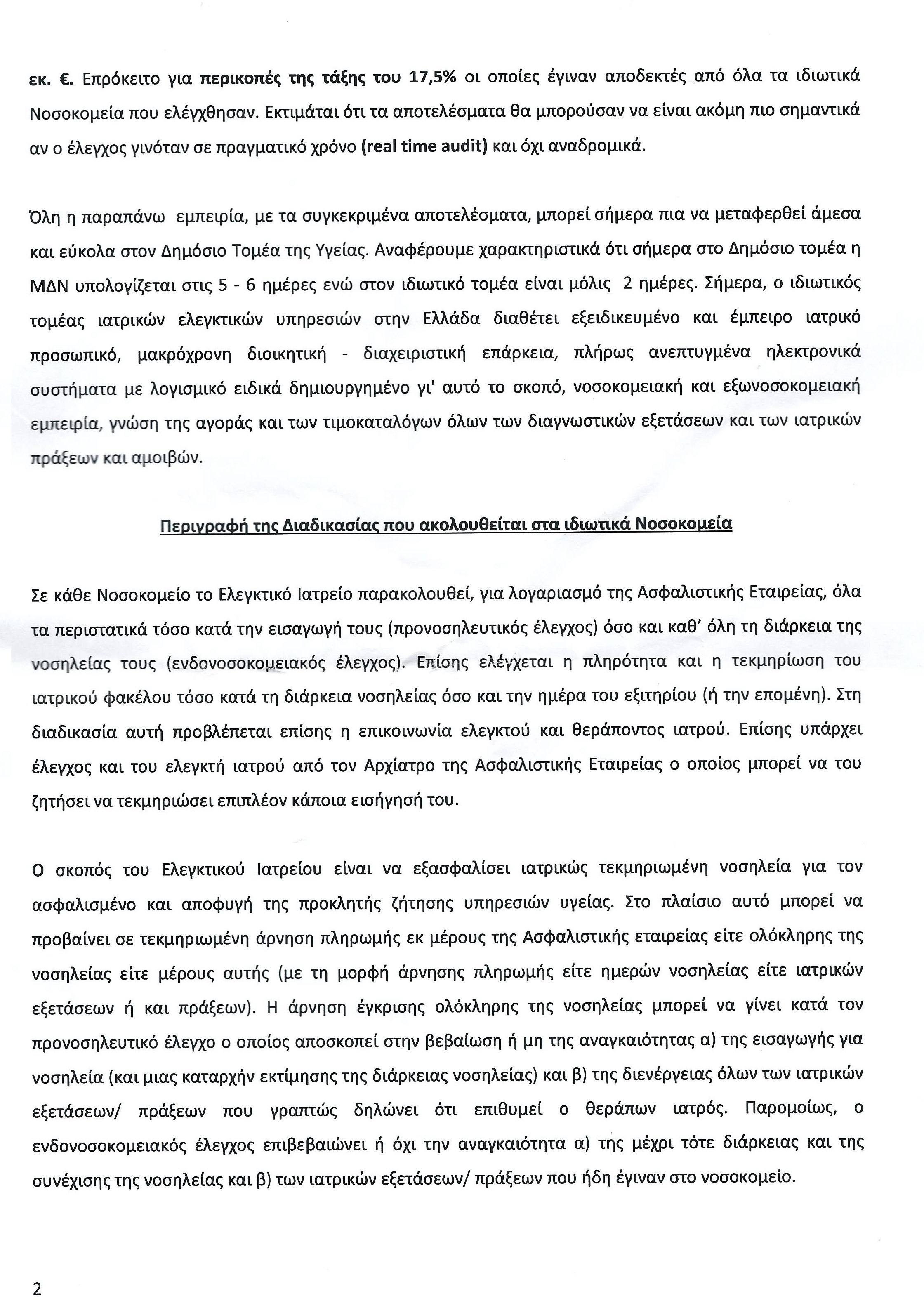 εκ. €. Επρόκειτο για περικοπές της τάξης του 17,5% οι οποίες έγιναν αποδεκτές από όλα τα ιδιωτικά Νοσοκομεία που ελέγχθησαν. Εκτιμάται ότι τα αποτελέσματα θα μπορούσαν να είναι ακόμη πιο σημαντικά αν ο έλεγχος γινόταν σε πραγματικό χρόνο (real time audit) και όχι αναδρομικά.

Όλη η παραπάνω εμπειρία, με τα συγκεκριμένα αποτελέσματα, μπορεί σήμερα πια να μεταφερθεί άμεσα και εύκολα στον Δημόσιο Τομέα της Υγείας. Αναφέρουμε χαρακτηριστικά ότι σήμερα στο Δημόσιο τομέα η ΜΔΝ υπολογίζεται στις 5 - 6 ημέρες ενώ στον ιδιωτικό τομέα είναι μόλις 2 ημέρες. Σήμερα, ο ιδιωτικός τομέας ιατρικών ελεγκτικών υπηρεσιών στην Ελλάδα διαθέτει εξειδικευμένο και έμπειρο ιατρικό προσωπικό, μακρόχρονη διοικητική - διαχειριστική επάρκεια, πλήρως ανεπτυγμένα ηλεκτρονικά συστήματα με λογισμικό ειδικά δημιουργημένο γι' αυτό το σκοπό, νοσοκομειακή και εξωνοσοκομειακή εμπειρία, γνώση της αγοράς και των τιμοκαταλόγων όλων των διαγνωστικών εξετάσεων και των ιατρικών πράξεων και αμοιβών.

Περιγραφή της Διαδικασίας που ακολουθείται στα ιδιωτικά Νοσοκομεία

Σε κάθε Νοσοκομείο το Ελεγκτικό Ιατρείο παρακολουθεί, για λογαριασμό της Ασφαλιστικής Εταιρείας, όλα τα περιστατικά τόσο κατά την εισαγωγή τους (προνοσηλευτικός έλεγχος) όσο και καθ' όλη τη διάρκεια της νοσηλείας τους (ενδονοσοκομειακός έλεγχος). Επίσης ελέγχεται η πληρότητα και η τεκμηρίωση του ιατρικού φακέλου τόσο κατά τη διάρκεια νοσηλείας όσο και την ημέρα του εξιτηρίου (ή την επομένη). Στη διαδικασία αυτή προβλέπεται επίσης η επικοινωνία ελεγκτού και θεράποντος ιατρού. Επίσης υπάρχει έλεγχος και του ελεγκτή ιατρού από τον Αρχίατρο της Ασφαλιστικής Εταιρείας ο οποίος μπορεί να του ζητήσει να τεκμηριώσει επιπλέον κάποια εισήγησή του.

Ο σκοπός του Ελεγκτικού Ιατρείου είναι να εξασφαλίσει ιατρικώς τεκμηριωμένη νοσηλεία για τον ασφαλισμένο και αποφυγή της προκλητής ζήτησης υπηρεσιών υγείας. Στο πλαίσιο αυτό μπορεί να προβαίνει σε τεκμηριωμένη άρνηση πληρωμής εκ μέρους της Ασφαλιστικής εταιρείας είτε ολόκληρης της νοσηλείας είτε μέρους αυτής (με τη μορφή άρνησης πληρωμής είτε ημερών νοσηλείας είτε ιατρικών εξετάσεων ή και πράξεων). Η άρνηση έγκρισης ολόκληρης της νοσηλείας μπορεί να γίνει κατά τον προνοσηλευτικό έλεγχο ο οποίος αποσκοπεί στην βεβαίωση ή μη της αναγκαιότητας α) της εισαγωγής για νοσηλεία (και μιας καταρχήν εκτίμησης της διάρκειας νοσηλείας) και β) της διενέργειας όλων των ιατρικών εξετάσεων/ πράξεων που γραπτώς δηλώνει ότι επιθυμεί ο θεράπων ιατρός. Παρομοίως, ο ενδονοσοκομειακός έλεγχος επιβεβαιώνει ή όχι την αναγκαιότητα α) της μέχρι τότε διάρκειας και της συνέχισης της νοσηλείας και β) των ιατρικών εξετάσεων/ πράξεων που ήδη έγιναν στο νοσοκομείο.

2